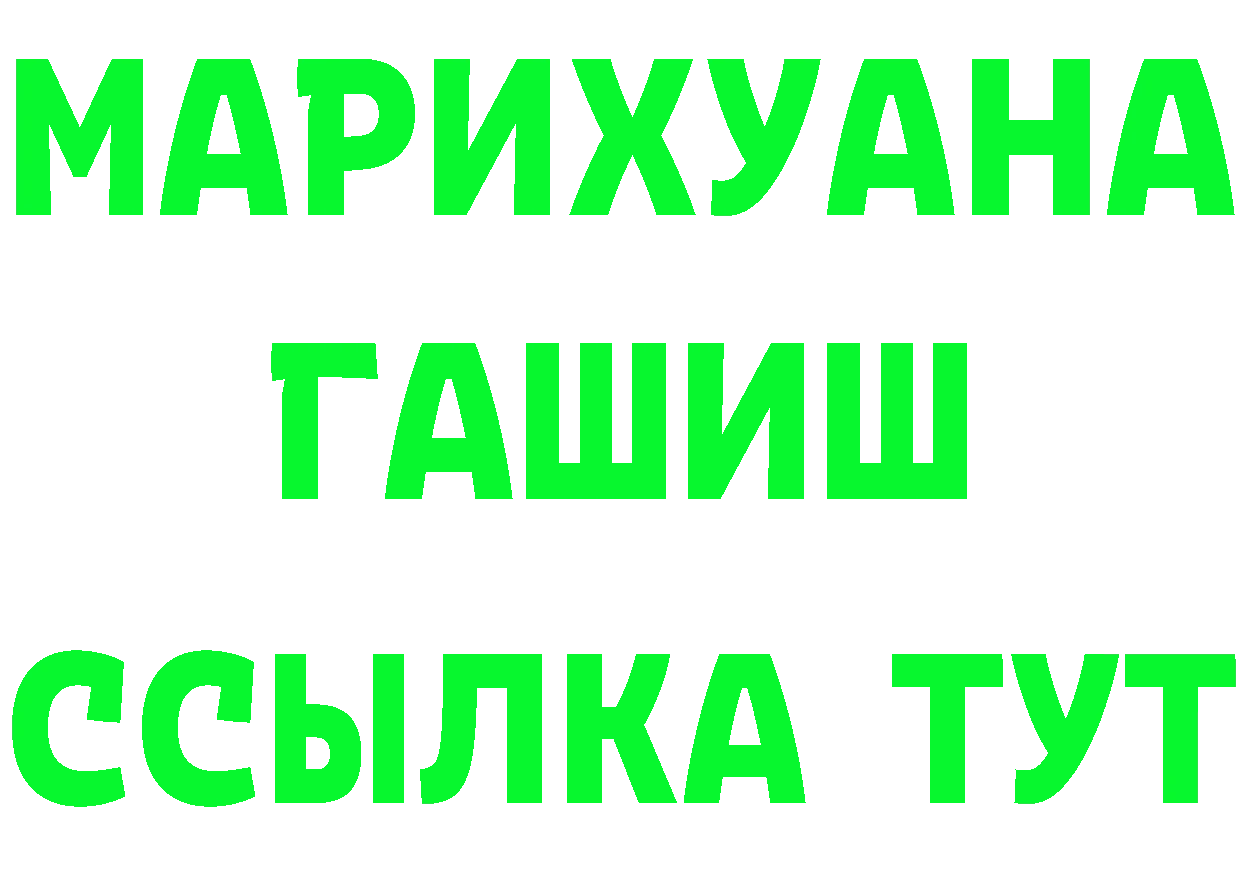 МАРИХУАНА
ГАШИШ
ССЫЛКА ТУТ